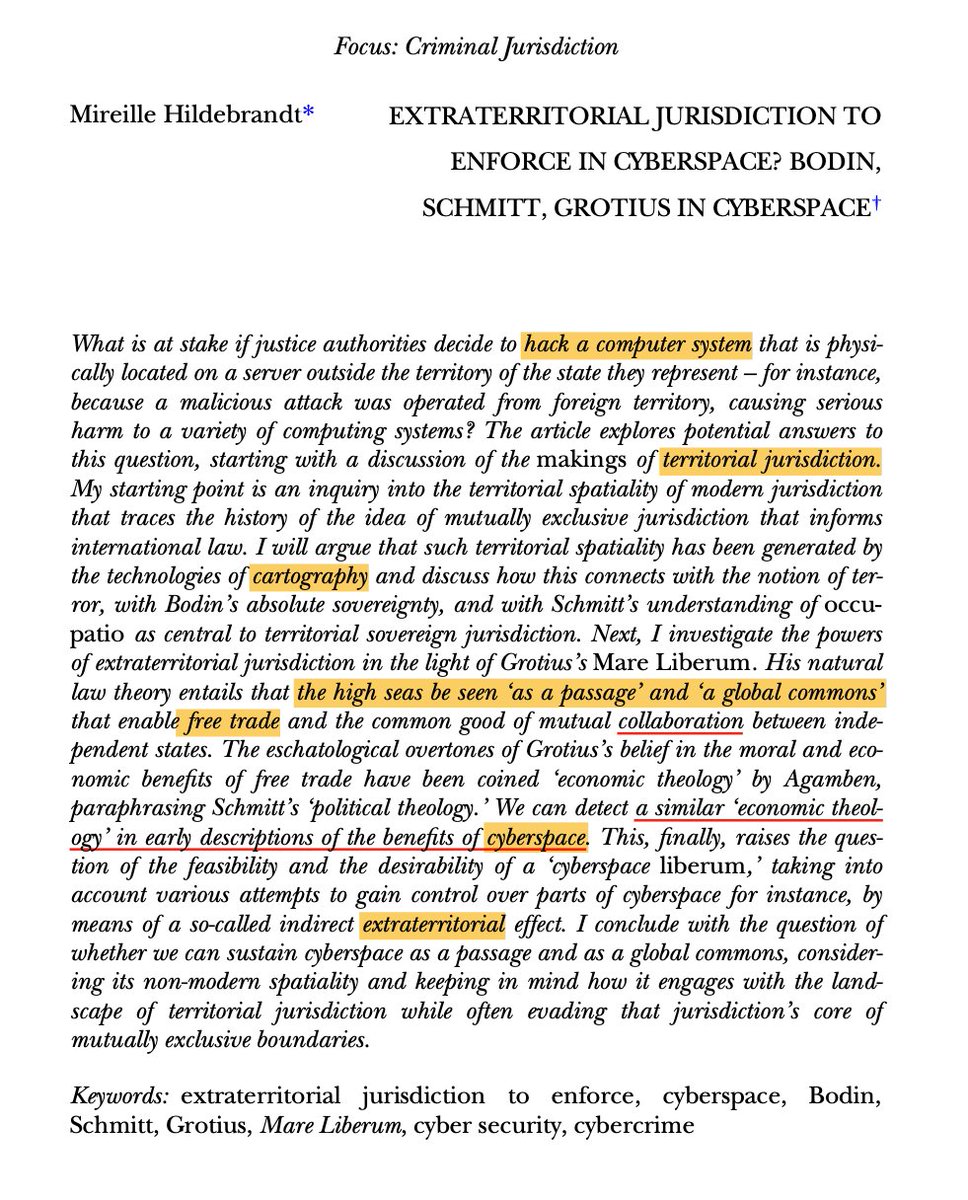 Focus: Criminal Jurisdiction

Mireille Hildebrandt*

EXTRATERRITORIAL JURISDICTION TO ENFORCE IN CYBERSPACE? BODIN, SCHMITT, GROTIUS IN CYBERSPACE†

What is at stake if justice authorities decide to hack a computer system that is physically located on a server outside the territory of the state they represent – for instance, because a malicious attack was operated from foreign territory, causing serious harm to a variety of computing systems? The article explores potential answers to this question, starting with a discussion of the makings of territorial jurisdiction. My starting point is an inquiry into the territorial spatiality of modern jurisdiction that traces the history of the idea of mutually exclusive jurisdiction that informs international law. I will argue that such territorial spatiality has been generated by the technologies of cartography and discuss how this connects with the notion of terror, with Bodin's absolute sovereignty, and with Schmitt's understanding of occupatio as central to territorial sovereign jurisdiction. Next, I investigate the powers of extraterritorial jurisdiction in the light of Grotius's Mare Liberum. His natural law theory entails that the high seas be seen 'as a passage' and 'a global commons' that enable free trade and the common good of mutual collaboration between independent states. The eschatological overtones of Grotius's belief in the moral and economic benefits of free trade have been coined 'economic theology' by Agamben, paraphrasing Schmitt's 'political theology.' We can detect a similar 'economic theology' in early descriptions of the benefits of cyberspace. This, finally, raises the question of the feasibility and the desirability of a 'cyberspace liberum,' taking into account various attempts to gain control over parts of cyberspace for instance, by means of a so-called indirect extraterritorial effect. I conclude with the question of whether we can sustain cyberspace as a passage and as a global commons, considering its non-modern spatiality and keeping in mind how it engages with the landscape of territorial jurisdiction while often evading that jurisdiction's core of mutually exclusive boundaries.

Keywords: extraterritorial jurisdiction to enforce, cyberspace, Bodin, Schmitt, Grotius, Mare Liberum, cyber security, cybercrime